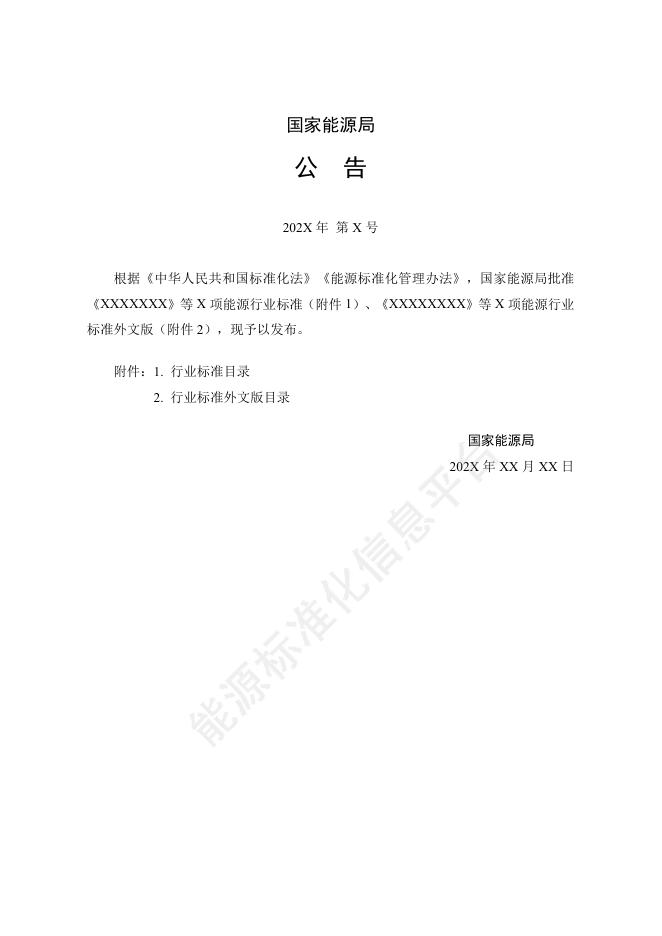 国家能源局

公　告

202X 年 第 X 号

根据《中华人民共和国标准化法》《能源标准化管理办法》，国家能源局批准《XXXXXXX》等 X 项能源行业标准（附件 1）、《XXXXXXXX》等 X 项能源行业标准外文版（附件 2），现予以发布。

附件：1. 行业标准目录

2. 行业标准外文版目录

国家能源局

202X 年 XX 月 XX 日

能源标准化信息平台